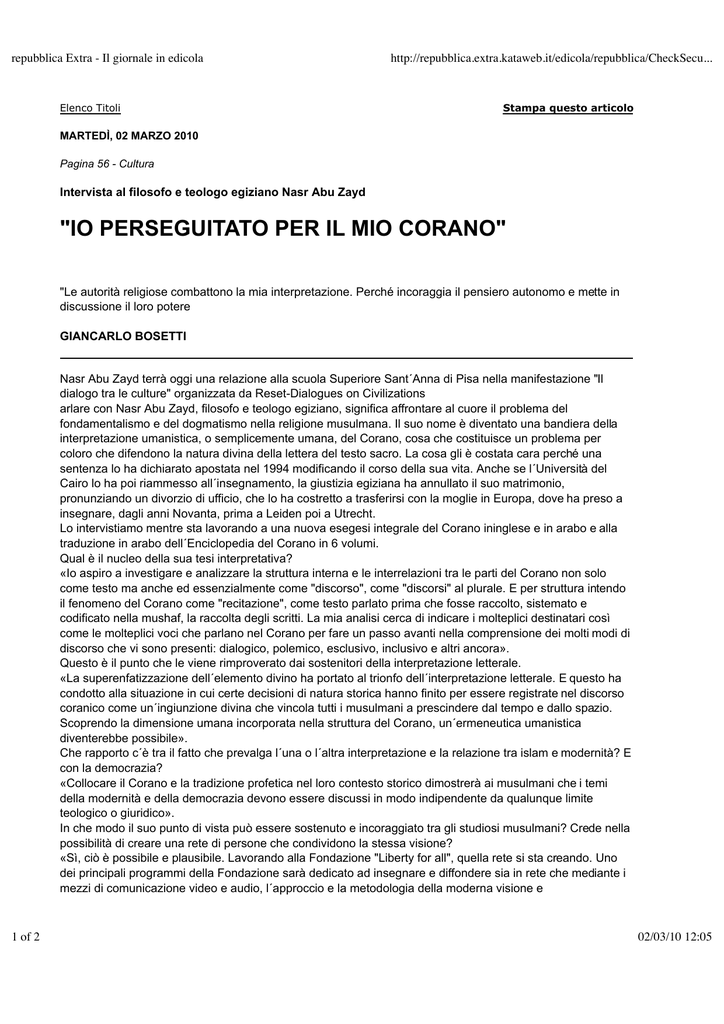 repubblica Extra - Il giornale in edicola

http://repubblica.extra.kataweb.it/edicola/repubblica/CheckSecu...

Elenco Titoli

Stampa questo articolo

MARTEDÌ, 02 MARZO 2010

Pagina 56 - Cultura

Intervista al filosofo e teologo egiziano Nasr Abu Zayd

"IO PERSEGUITATO PER IL MIO CORANO"

"Le autorità religiose combattono la mia interpretazione. Perché incoraggia il pensiero autonomo e mette in discussione il loro potere

GIANCARLO BOSETTI

Nasr Abu Zayd terrà oggi una relazione alla scuola Superiore Sant´Anna di Pisa nella manifestazione "Il dialogo tra le culture" organizzata da Reset-Dialogues on Civilizations
arlare con Nasr Abu Zayd, filosofo e teologo egiziano, significa affrontare al cuore il problema del fondamentalismo e del dogmatismo nella religione musulmana. Il suo nome è diventato una bandiera della interpretazione umanistica, o semplicemente umana, del Corano, cosa che costituisce un problema per coloro che difendono la natura divina della lettera del testo sacro. La cosa gli è costata cara perché una sentenza lo ha dichiarato apostata nel 1994 modificando il corso della sua vita. Anche se l´Università del Cairo lo ha poi riammesso all´insegnamento, la giustizia egiziana ha annullato il suo matrimonio, pronunziando un divorzio di ufficio, che lo ha costretto a trasferirsi con la moglie in Europa, dove ha preso a insegnare, dagli anni Novanta, prima a Leiden poi a Utrecht.
Lo intervistiamo mentre sta lavorando a una nuova esegesi integrale del Corano ininglese e in arabo e alla traduzione in arabo dell´Enciclopedia del Corano in 6 volumi.
Qual è il nucleo della sua tesi interpretativa?
«Io aspiro a investigare e analizzare la struttura interna e le interrelazioni tra le parti del Corano non solo come testo ma anche ed essenzialmente come "discorso", come "discorsi" al plurale. E per struttura intendo il fenomeno del Corano come "recitazione", come testo parlato prima che fosse raccolto, sistemato e codificato nella mushaf, la raccolta degli scritti. La mia analisi cerca di indicare i molteplici destinatari così come le molteplici voci che parlano nel Corano per fare un passo avanti nella comprensione dei molti modi di discorso che vi sono presenti: dialogico, polemico, esclusivo, inclusivo e altri ancora».
Questo è il punto che le viene rimproverato dai sostenitori della interpretazione letterale.
«La superenfatizzazione dell´elemento divino ha portato al trionfo dell´interpretazione letterale. E questo ha condotto alla situazione in cui certe decisioni di natura storica hanno finito per essere registrate nel discorso coranico come un´ingiunzione divina che vincola tutti i musulmani a prescindere dal tempo e dallo spazio. Scoprendo la dimensione umana incorporata nella struttura del Corano, un´ermeneutica umanistica diventerebbe possibile».
Che rapporto c´è tra il fatto che prevalga l´una o l´altra interpretazione e la relazione tra islam e modernità? E con la democrazia?
«Collocare il Corano e la tradizione profetica nel loro contesto storico dimostrerà ai musulmani che i temi della modernità e della democrazia devono essere discussi in modo indipendente da qualunque limite teologico o giuridico».
In che modo il suo punto di vista può essere sostenuto e incoraggiato tra gli studiosi musulmani? Crede nella possibilità di creare una rete di persone che condividono la stessa visione?
«Sì, ciò è possibile e plausibile. Lavorando alla Fondazione "Liberty for all", quella rete si sta creando. Uno dei principali programmi della Fondazione sarà dedicato ad insegnare e diffondere sia in rete che mediante i mezzi di comunicazione video e audio, l´approccio e la metodologia della moderna visione e

1 of 2

02/03/10 12:05